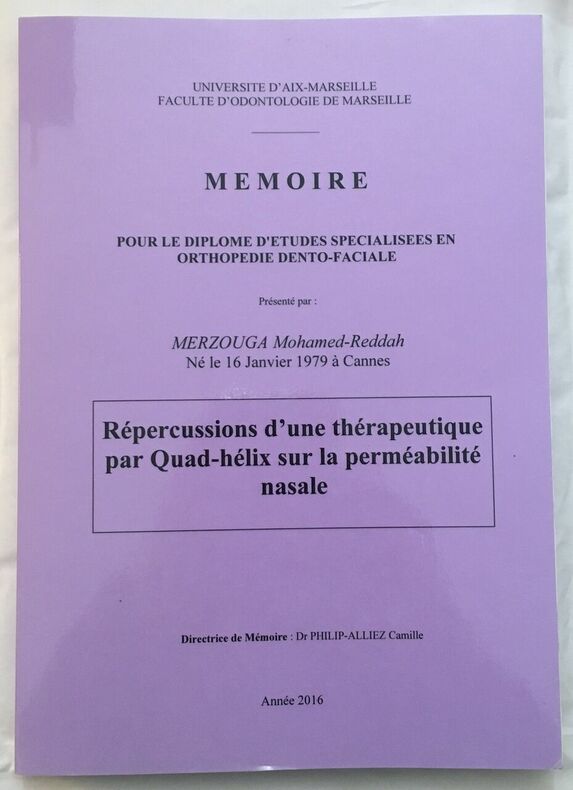 UNIVERSITE D'AIX-MARSEILLE
FACULTE D'ODONTOLOGIE DE MARSEILLE

MEMOIRE

POUR LE DIPLOME D'ETUDES SPECIALISEES EN ORTHOPEDIE DENTO-FACIALE

Présenté par :

MERZOUGA Mohamed-Reddah
Né le 16 Janvier 1979 à Cannes

Répercussions d'une thérapeutique par Quad-hélix sur la perméabilité nasale

Directrice de Mémoire : Dr PHILIP-ALLIEZ Camille

Année 2016